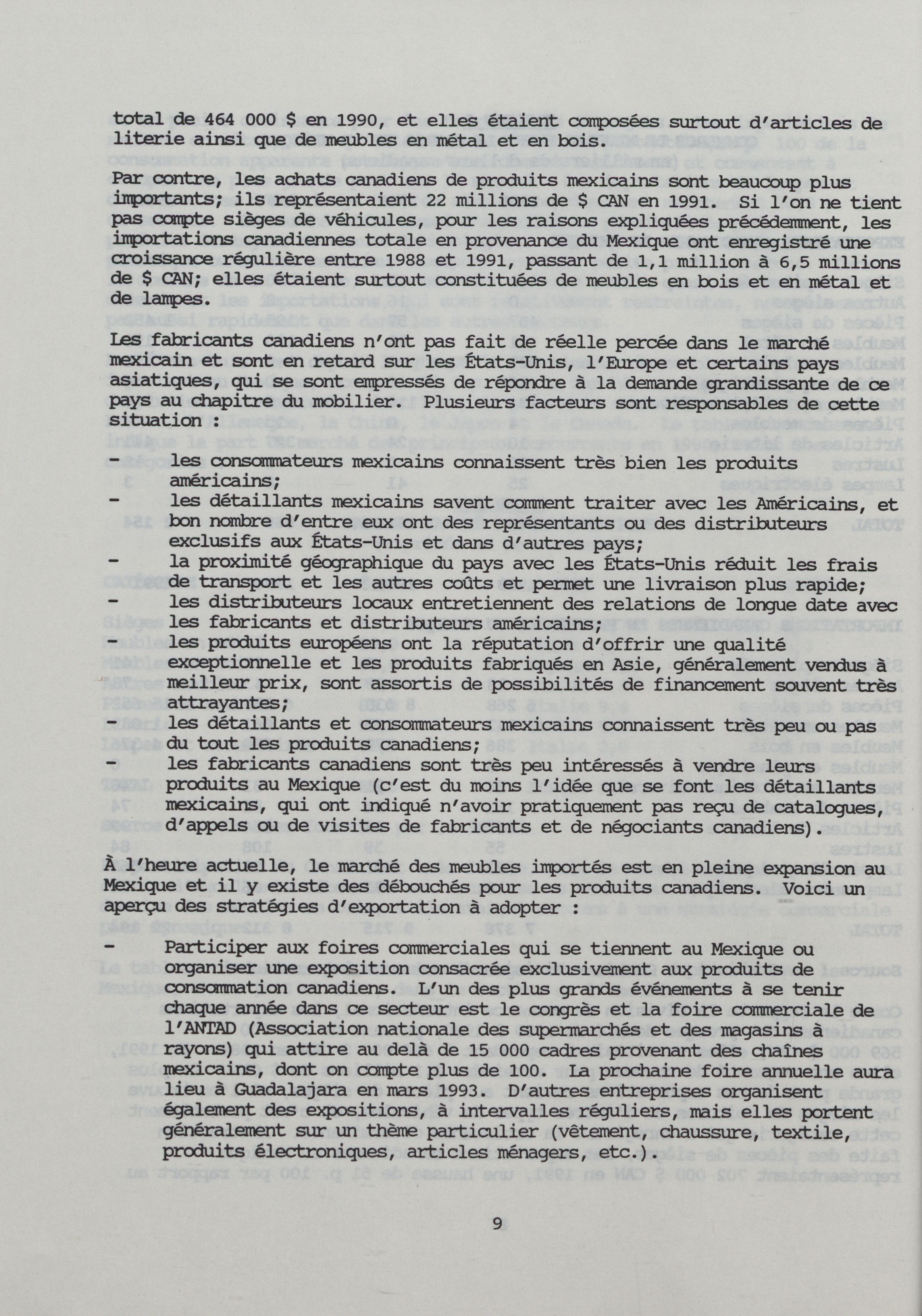 total de 464 000 $ en 1990, et elles étaient composées surtout d'articles de literie ainsi que de meubles en métal et en bois.

Par contre, les achats canadiens de produits mexicains sont beaucoup plus importants; ils représentaient 22 millions de $ CAN en 1991. Si l'on ne tient pas compte sièges de véhicules, pour les raisons expliquées précédemment, les importations canadiennes totale en provenance du Mexique ont enregistré une croissance régulière entre 1988 et 1991, passant de 1,1 million à 6,5 millions de $ CAN; elles étaient surtout constituées de meubles en bois et en métal et de lampes.

Les fabricants canadiens n'ont pas fait de réelle percée dans le marché mexicain et sont en retard sur les États-Unis, l'Europe et certains pays asiatiques, qui se sont empressés de répondre à la demande grandissante de ce pays au chapitre du mobilier. Plusieurs facteurs sont responsables de cette situation :

- les consommateurs mexicains connaissent très bien les produits américains;
- les détaillants mexicains savent comment traiter avec les Américains, et bon nombre d'entre eux ont des représentants ou des distributeurs exclusifs aux États-Unis et dans d'autres pays;
- la proximité géographique du pays avec les États-Unis réduit les frais de transport et les autres coûts et permet une livraison plus rapide;
- les distributeurs locaux entretiennent des relations de longue date avec les fabricants et distributeurs américains;
- les produits européens ont la réputation d'offrir une qualité exceptionnelle et les produits fabriqués en Asie, généralement vendus à meilleur prix, sont assortis de possibilités de financement souvent très attrayantes;
- les détaillants et consommateurs mexicains connaissent très peu ou pas du tout les produits canadiens;
- les fabricants canadiens sont très peu intéressés à vendre leurs produits au Mexique (c'est du moins l'idée que se font les détaillants mexicains, qui ont indiqué n'avoir pratiquement pas reçu de catalogues, d'appels ou de visites de fabricants et de négociants canadiens).

À l'heure actuelle, le marché des meubles importés est en pleine expansion au Mexique et il y existe des débouchés pour les produits canadiens. Voici un aperçu des stratégies d'exportation à adopter :

- Participer aux foires commerciales qui se tiennent au Mexique ou organiser une exposition consacrée exclusivement aux produits de consommation canadiens. L'un des plus grands événements à se tenir chaque année dans ce secteur est le congrès et la foire commerciale de l'ANTAD (Association nationale des supermarchés et des magasins à rayons) qui attire au delà de 15 000 cadres provenant des chaînes mexicains, dont on compte plus de 100. La prochaine foire annuelle aura lieu à Guadalajara en mars 1993. D'autres entreprises organisent également des expositions, à intervalles réguliers, mais elles portent généralement sur un thème particulier (vêtement, chaussure, textile, produits électroniques, articles ménagers, etc.).

9